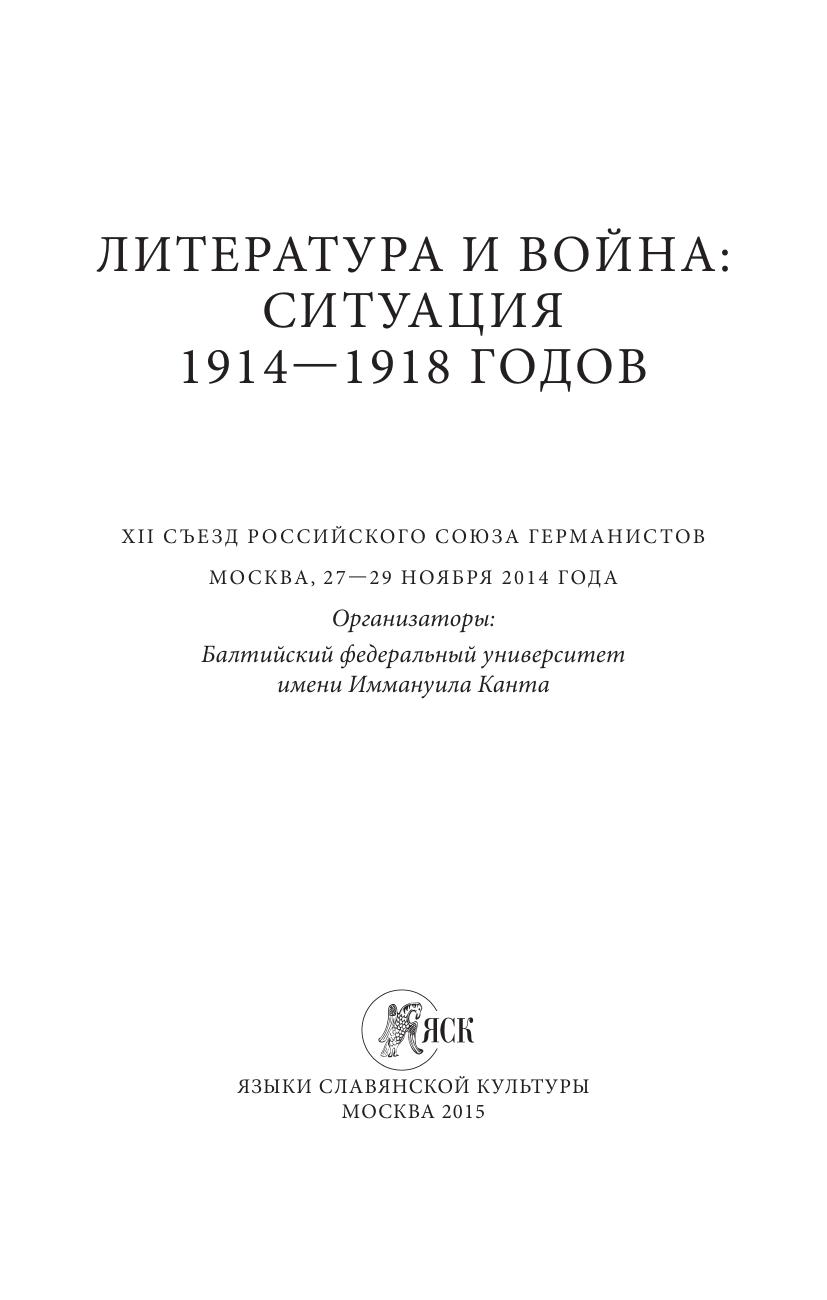 ЛИТЕРАТУРА И ВОЙНА: СИТУАЦИЯ 1914—1918 ГОДОВ

XII СЪЕЗД РОССИЙСКОГО СОЮЗА ГЕРМАНИСТОВ

МОСКВА, 27—29 НОЯБРЯ 2014 ГОДА

Организаторы:
Балтийский федеральный университет имени Иммануила Канта

ЯСК

ЯЗЫКИ СЛАВЯНСКОЙ КУЛЬТУРЫ
МОСКВА 2015